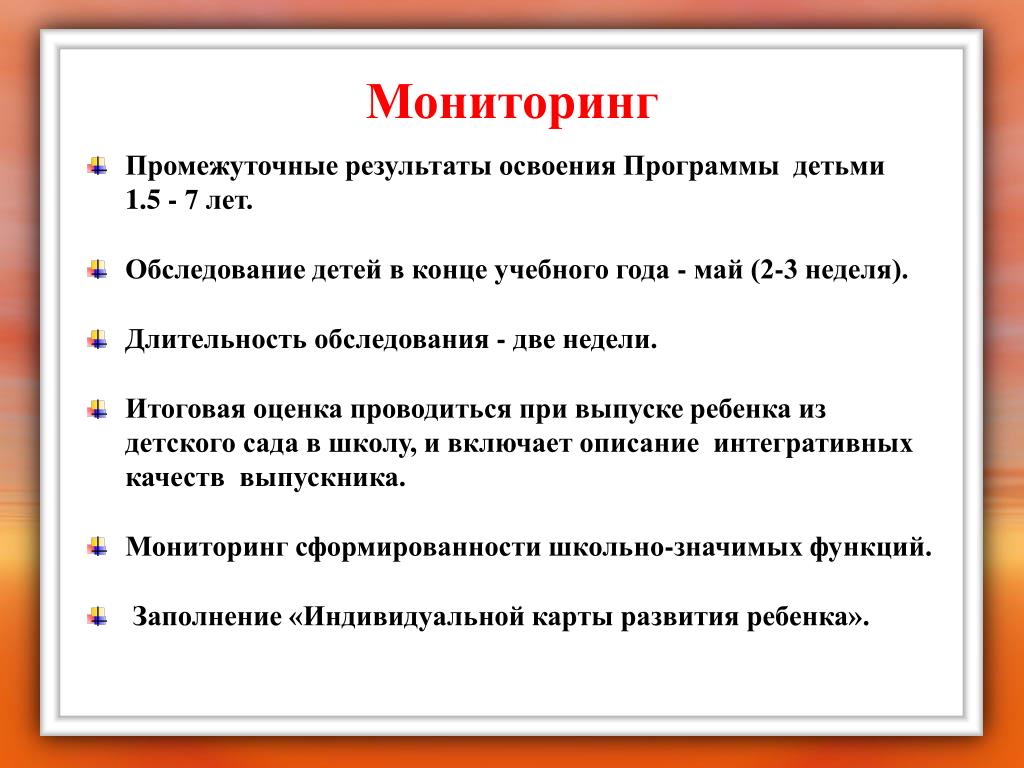 Мониторинг

Промежуточные результаты освоения Программы детьми 1.5 - 7 лет.

Обследование детей в конце учебного года - май (2-3 неделя).

Длительность обследования - две недели.

Итоговая оценка проводиться при выпуске ребенка из детского сада в школу, и включает описание интегративных качеств выпускника.

Мониторинг сформированности школьно-значимых функций.

Заполнение «Индивидуальной карты развития ребенка».